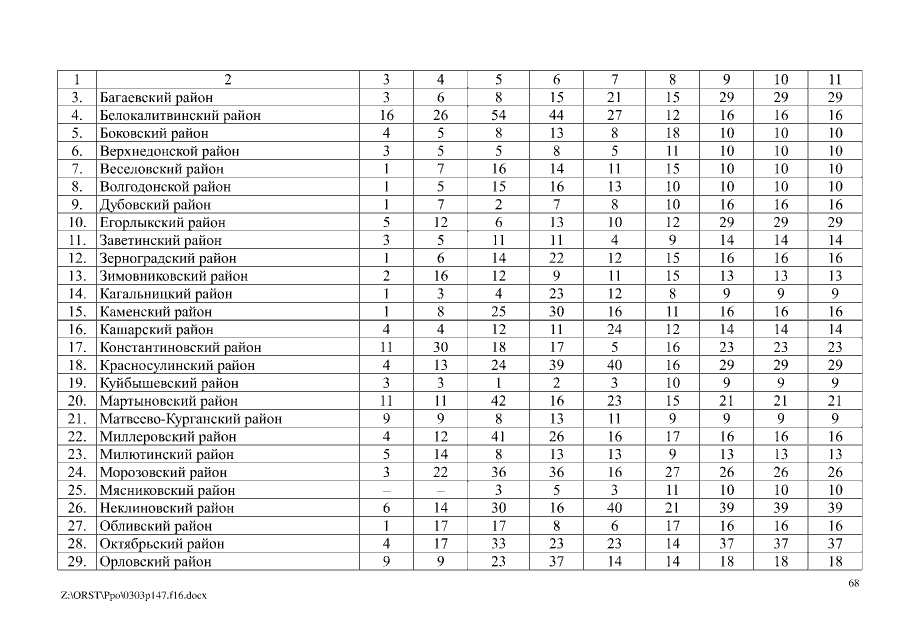 | 1 | 2 | 3 | 4 | 5 | 6 | 7 | 8 | 9 | 10 | 11 |
|---|---|---|---|---|---|---|---|---|---|---|
| 3. | Багаевский район | 3 | 6 | 8 | 15 | 21 | 15 | 29 | 29 | 29 |
| 4. | Белокалитвинский район | 16 | 26 | 54 | 44 | 27 | 12 | 16 | 16 | 16 |
| 5. | Боковский район | 4 | 5 | 8 | 13 | 8 | 18 | 10 | 10 | 10 |
| 6. | Верхнедонской район | 3 | 5 | 5 | 8 | 5 | 11 | 10 | 10 | 10 |
| 7. | Веселовский район | 1 | 7 | 16 | 14 | 11 | 15 | 10 | 10 | 10 |
| 8. | Волгодонской район | 1 | 5 | 15 | 16 | 13 | 10 | 10 | 10 | 10 |
| 9. | Дубовский район | 1 | 7 | 2 | 7 | 8 | 10 | 16 | 16 | 16 |
| 10. | Егорлыкский район | 5 | 12 | 6 | 13 | 10 | 12 | 29 | 29 | 29 |
| 11. | Заветинский район | 3 | 5 | 11 | 11 | 4 | 9 | 14 | 14 | 14 |
| 12. | Зерноградский район | 1 | 6 | 14 | 22 | 12 | 15 | 16 | 16 | 16 |
| 13. | Зимовниковский район | 2 | 16 | 12 | 9 | 11 | 15 | 13 | 13 | 13 |
| 14. | Кагальницкий район | 1 | 3 | 4 | 23 | 12 | 8 | 9 | 9 | 9 |
| 15. | Каменский район | 1 | 8 | 25 | 30 | 16 | 11 | 16 | 16 | 16 |
| 16. | Кашарский район | 4 | 4 | 12 | 11 | 24 | 12 | 14 | 14 | 14 |
| 17. | Константиновский район | 11 | 30 | 18 | 17 | 5 | 16 | 23 | 23 | 23 |
| 18. | Красносулинский район | 4 | 13 | 24 | 39 | 40 | 16 | 29 | 29 | 29 |
| 19. | Куйбышевский район | 3 | 3 | 1 | 2 | 3 | 10 | 9 | 9 | 9 |
| 20. | Мартыновский район | 11 | 11 | 42 | 16 | 23 | 15 | 21 | 21 | 21 |
| 21. | Матвеево-Курганский район | 9 | 9 | 8 | 13 | 11 | 9 | 9 | 9 | 9 |
| 22. | Миллеровский район | 4 | 12 | 41 | 26 | 16 | 17 | 16 | 16 | 16 |
| 23. | Милютинский район | 5 | 14 | 8 | 13 | 13 | 9 | 13 | 13 | 13 |
| 24. | Морозовский район | 3 | 22 | 36 | 36 | 16 | 27 | 26 | 26 | 26 |
| 25. | Мясниковский район | – | – | 3 | 5 | 3 | 11 | 10 | 10 | 10 |
| 26. | Неклиновский район | 6 | 14 | 30 | 16 | 40 | 21 | 39 | 39 | 39 |
| 27. | Обливский район | 1 | 17 | 17 | 8 | 6 | 17 | 16 | 16 | 16 |
| 28. | Октябрьский район | 4 | 17 | 33 | 23 | 23 | 14 | 37 | 37 | 37 |
| 29. | Орловский район | 9 | 9 | 23 | 37 | 14 | 14 | 18 | 18 | 18 |

68

Z:\ORST\Ppo\0303p147.f16.docx